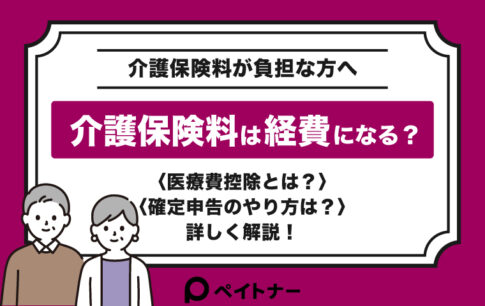 介護保険料が負担な方へ

介護保険料は経費になる？

〈医療費控除とは？〉
〈確定申告のやり方は？〉
詳しく解説！

ペイトナー